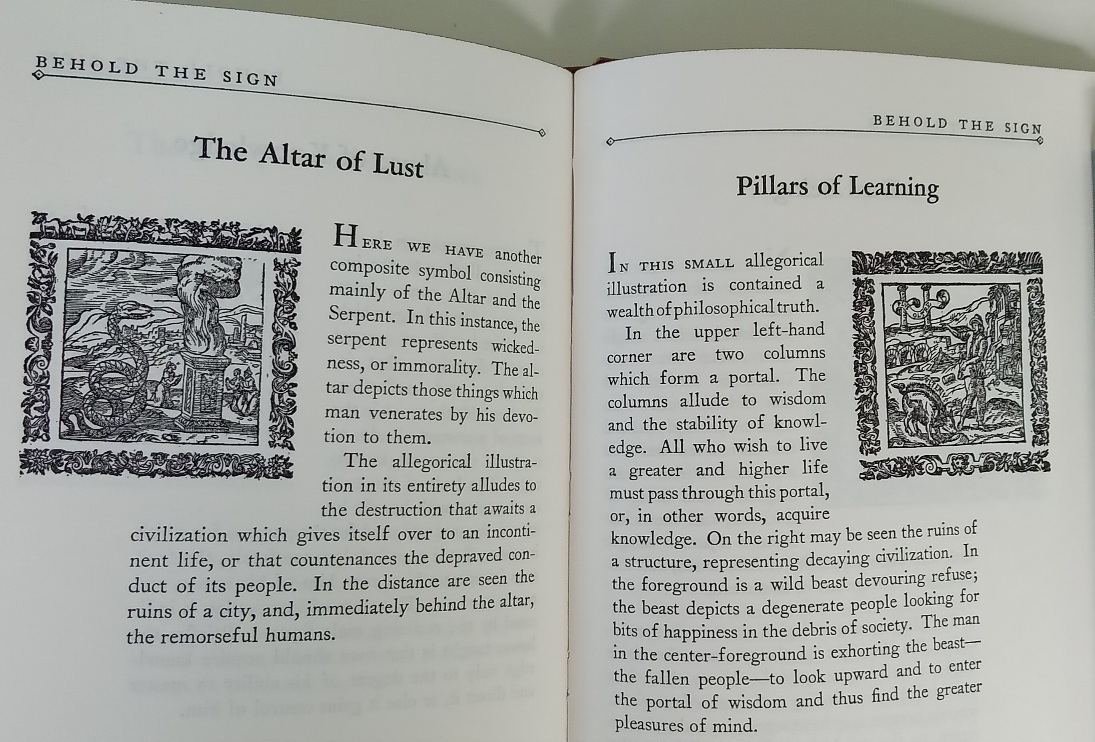 BEHOLD THE SIGN

The Altar of Lust

HERE WE HAVE another composite symbol consisting mainly of the Altar and the Serpent. In this instance, the serpent represents wickedness, or immorality. The altar depicts those things which man venerates by his devotion to them.

The allegorical illustration in its entirety alludes to the destruction that awaits a civilization which gives itself over to an incontinent life, or that countenances the depraved conduct of its people. In the distance are seen the ruins of a city, and, immediately behind the altar, the remorseful humans.

BEHOLD THE SIGN

Pillars of Learning

IN THIS SMALL allegorical illustration is contained a wealth of philosophical truth.

In the upper left-hand corner are two columns which form a portal. The columns allude to wisdom and the stability of knowledge. All who wish to live a greater and higher life must pass through this portal, or, in other words, acquire knowledge. On the right may be seen the ruins of a structure, representing decaying civilization. In the foreground is a wild beast devouring refuse; the beast depicts a degenerate people looking for bits of happiness in the debris of society. The man in the center-foreground is exhorting the beast—the fallen people—to look upward and to enter the portal of wisdom and thus find the greater pleasures of mind.